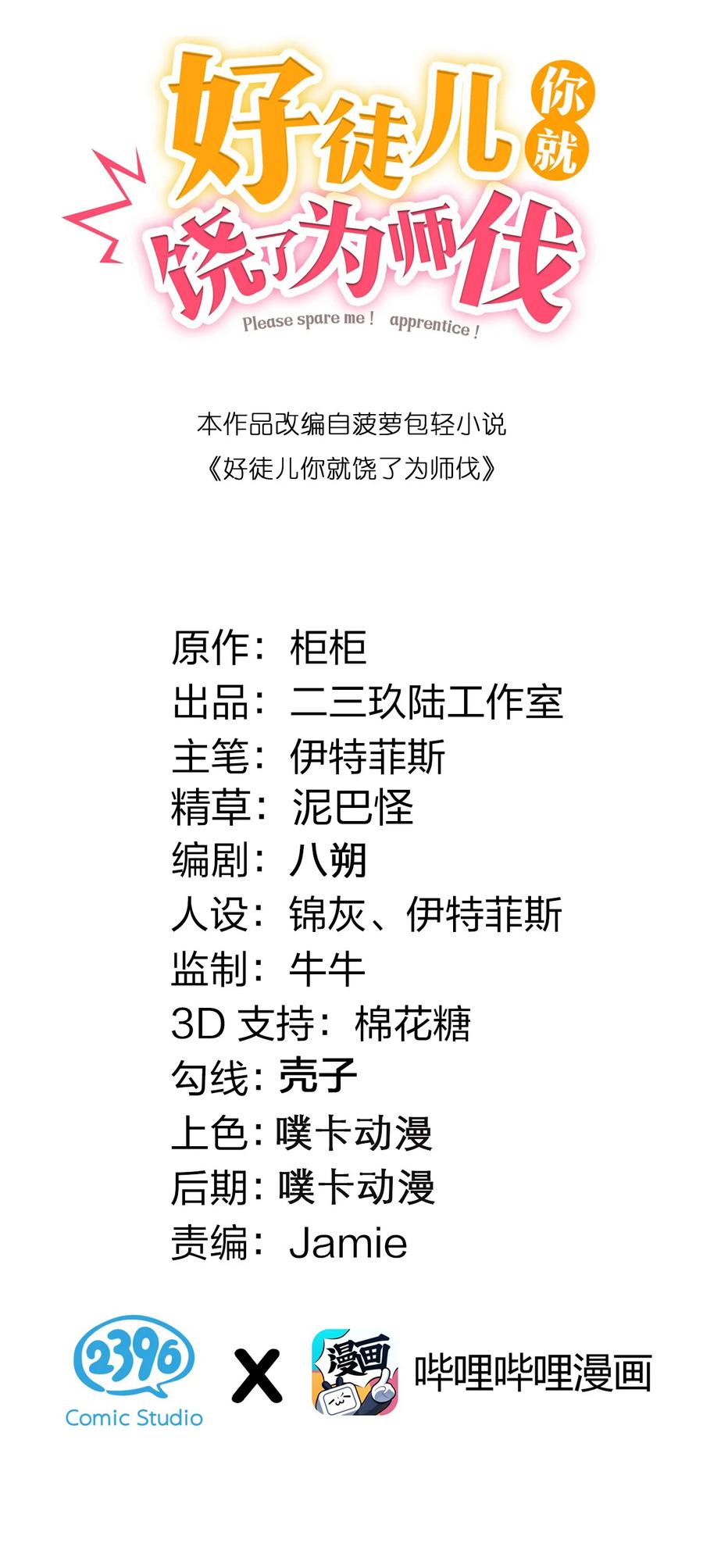 好徒儿你就饶了为师伐
Please spare me! apprentice!

本作品改编自菠萝包轻小说
《好徒儿你就饶了为师伐》

原作：柜柜
出品：二三玖陆工作室
主笔：伊特菲斯
精草：泥巴怪
编剧：八朔
人设：锦灰、伊特菲斯
监制：牛牛
3D支持：棉花糖
勾线：壳子
上色：噗卡动漫
后期：噗卡动漫
责编：Jamie

2396
Comic Studio
X
漫画
哔哩哔哩漫画